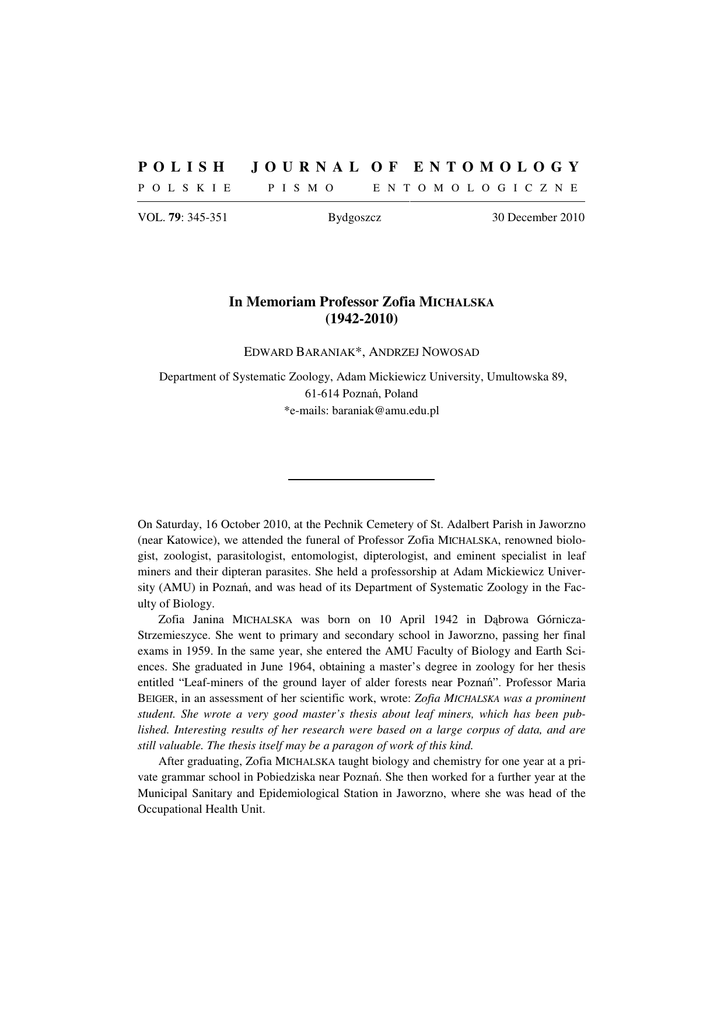 POLISH JOURNAL OF ENTOMOLOGY
POLSKIE PISMO ENTOMOLOGICZNE

VOL. 79: 345-351 Bydgoszcz 30 December 2010

In Memoriam Professor Zofia MICHALSKA
(1942-2010)

EDWARD BARANIAK*, ANDRZEJ NOWOSAD

Department of Systematic Zoology, Adam Mickiewicz University, Umultowska 89,
61-614 Poznań, Poland
*e-mails: baraniak@amu.edu.pl

On Saturday, 16 October 2010, at the Pechnik Cemetery of St. Adalbert Parish in Jaworzno (near Katowice), we attended the funeral of Professor Zofia MICHALSKA, renowned biologist, zoologist, parasitologist, entomologist, dipterologist, and eminent specialist in leaf miners and their dipteran parasites. She held a professorship at Adam Mickiewicz University (AMU) in Poznań, and was head of its Department of Systematic Zoology in the Faculty of Biology.

Zofia Janina MICHALSKA was born on 10 April 1942 in Dąbrowa Górnicza-Strzemieszyce. She went to primary and secondary school in Jaworzno, passing her final exams in 1959. In the same year, she entered the AMU Faculty of Biology and Earth Sciences. She graduated in June 1964, obtaining a master's degree in zoology for her thesis entitled "Leaf-miners of the ground layer of alder forests near Poznań". Professor Maria BEIGER, in an assessment of her scientific work, wrote: Zofia MICHALSKA was a prominent student. She wrote a very good master's thesis about leaf miners, which has been published. Interesting results of her research were based on a large corpus of data, and are still valuable. The thesis itself may be a paragon of work of this kind.

After graduating, Zofia MICHALSKA taught biology and chemistry for one year at a private grammar school in Pobiedziska near Poznań. She then worked for a further year at the Municipal Sanitary and Epidemiological Station in Jaworzno, where she was head of the Occupational Health Unit.